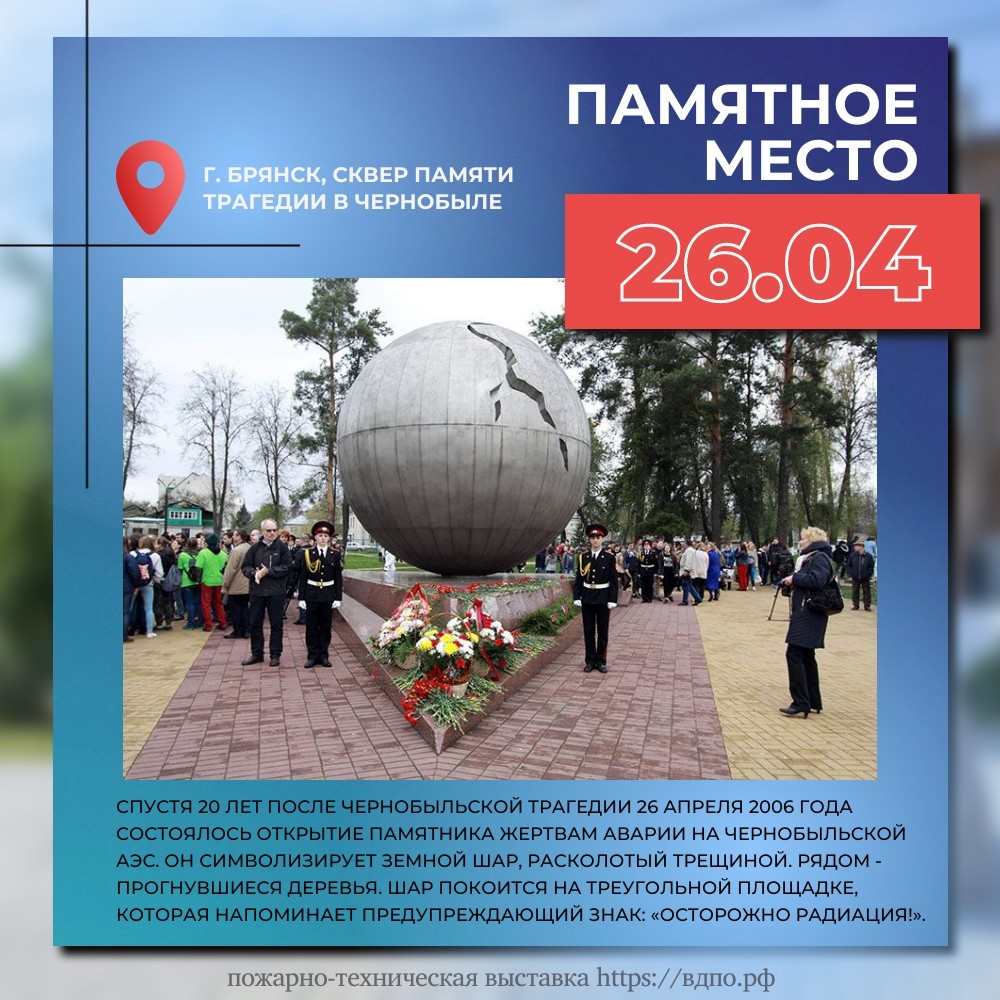 Г. БРЯНСК, СКВЕР ПАМЯТИ ТРАГЕДИИ В ЧЕРНОБЫЛЕ

ПАМЯТНОЕ МЕСТО

26.04

СПУСТЯ 20 ЛЕТ ПОСЛЕ ЧЕРНОБЫЛЬСКОЙ ТРАГЕДИИ 26 АПРЕЛЯ 2006 ГОДА СОСТОЯЛОСЬ ОТКРЫТИЕ ПАМЯТНИКА ЖЕРТВАМ АВАРИИ НА ЧЕРНОБЫЛЬСКОЙ АЭС. ОН СИМВОЛИЗИРУЕТ ЗЕМНОЙ ШАР, РАСКОЛОТЫЙ ТРЕЩИНОЙ. РЯДОМ - ПРОГНУВШИЕСЯ ДЕРЕВЬЯ. ШАР ПОКОИТСЯ НА ТРЕУГОЛЬНОЙ ПЛОЩАДКЕ, КОТОРАЯ НАПОМИНАЕТ ПРЕДУПРЕЖДАЮЩИЙ ЗНАК: «ОСТОРОЖНО РАДИАЦИЯ!».

пожарно-техническая выставка https://вдпо.рф